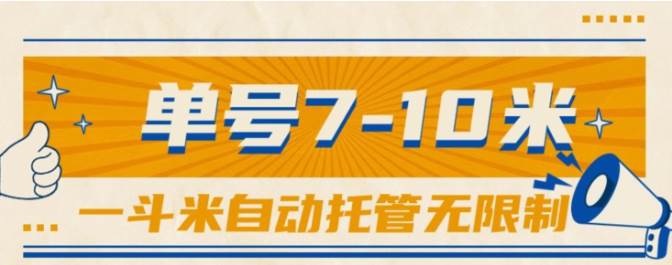 单号7-10米

一斗米自动托管无限制